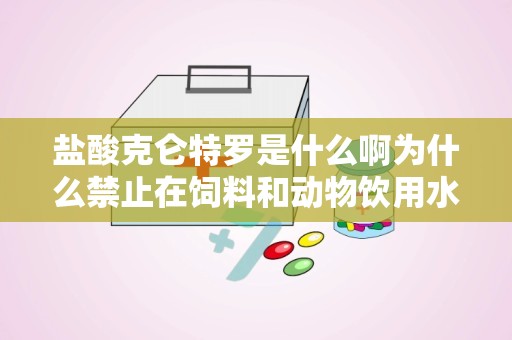 盐酸克仑特罗是什么啊为什么禁止在饲料和动物饮用水